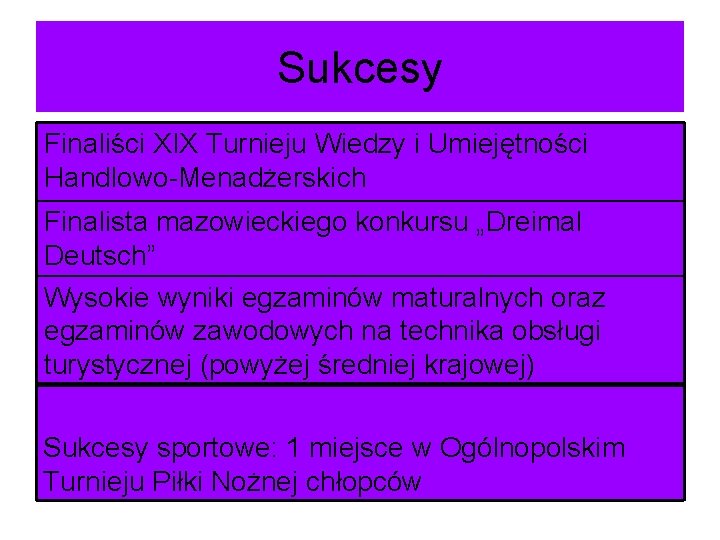 Sukcesy

Finaliści XIX Turnieju Wiedzy i Umiejętności Handlowo-Menadżerskich

Finalista mazowieckiego konkursu „Dreimal Deutsch”

Wysokie wyniki egzaminów maturalnych oraz egzaminów zawodowych na technika obsługi turystycznej (powyżej średniej krajowej)

Sukcesy sportowe: 1 miejsce w Ogólnopolskim Turnieju Piłki Nożnej chłopców